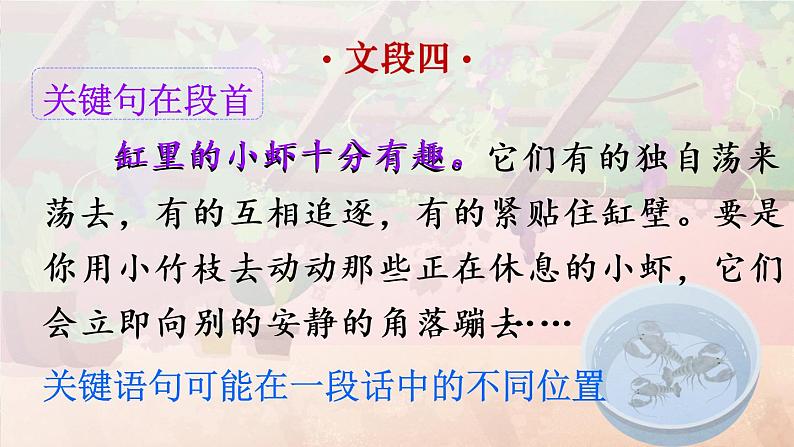 · 文段四 ·

关键句在段首

缸里的小虾十分有趣。它们有的独自荡来荡去，有的互相追逐，有的紧贴住缸壁。要是你用小竹枝去动动那些正在休息的小虾，它们会立即向别的安静的角落蹦去····

关键语句可能在一段话中的不同位置